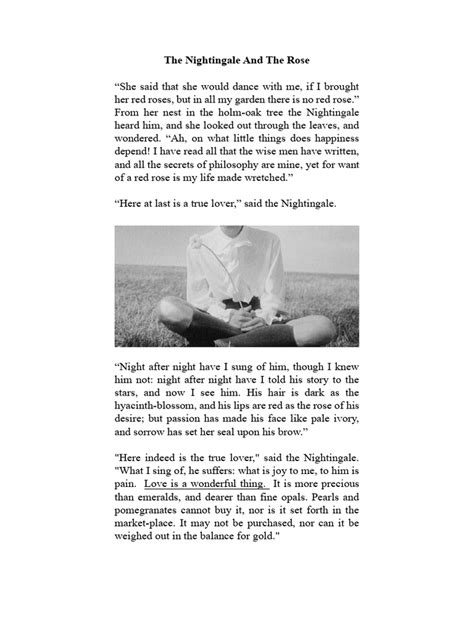 The Nightingale And The Rose

“She said that she would dance with me, if I brought her red roses, but in all my garden there is no red rose.” From her nest in the holm-oak tree the Nightingale heard him, and she looked out through the leaves, and wondered. “Ah, on what little things does happiness depend! I have read all that the wise men have written, and all the secrets of philosophy are mine, yet for want of a red rose is my life made wretched.”

“Here at last is a true lover,” said the Nightingale.

“Night after night have I sung of him, though I knew him not: night after night have I told his story to the stars, and now I see him. His hair is dark as the hyacinth-blossom, and his lips are red as the rose of his desire; but passion has made his face like pale ivory, and sorrow has set her seal upon his brow.”

"Here indeed is the true lover," said the Nightingale. "What I sing of, he suffers: what is joy to me, to him is pain. Love is a wonderful thing. It is more precious than emeralds, and dearer than fine opals. Pearls and pomegranates cannot buy it, nor is it set forth in the market-place. It may not be purchased, nor can it be weighed out in the balance for gold."